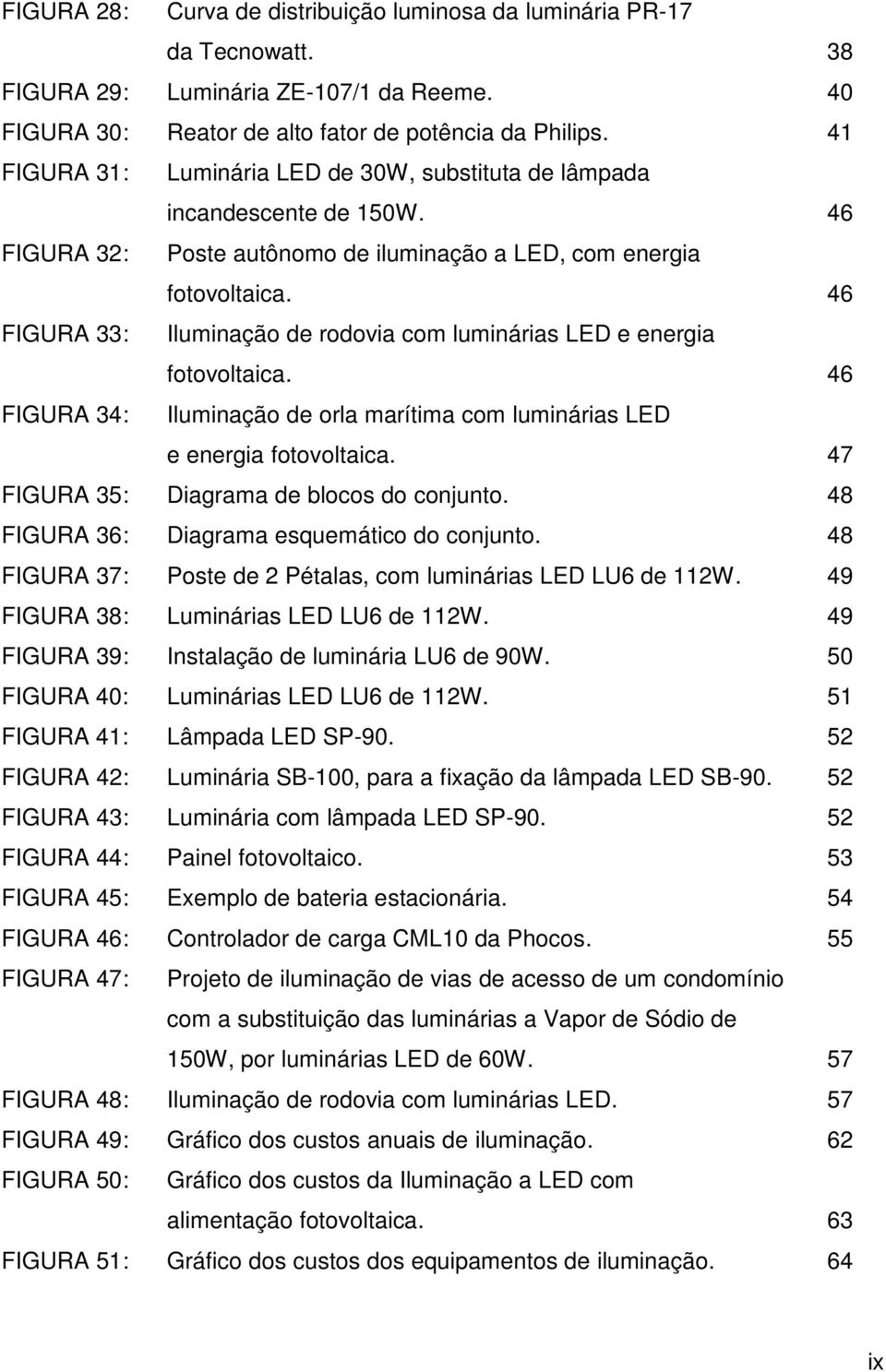 FIGURA 28: Curva de distribuição luminosa da luminária PR-17 da Tecnowatt. 38
FIGURA 29: Luminária ZE-107/1 da Reeme. 40
FIGURA 30: Reator de alto fator de potência da Philips. 41
FIGURA 31: Luminária LED de 30W, substituta de lâmpada incandescente de 150W. 46
FIGURA 32: Poste autônomo de iluminação a LED, com energia fotovoltaica. 46
FIGURA 33: Iluminação de rodovia com luminárias LED e energia fotovoltaica. 46
FIGURA 34: Iluminação de orla marítima com luminárias LED e energia fotovoltaica. 47
FIGURA 35: Diagrama de blocos do conjunto. 48
FIGURA 36: Diagrama esquemático do conjunto. 48
FIGURA 37: Poste de 2 Pétalas, com luminárias LED LU6 de 112W. 49
FIGURA 38: Luminárias LED LU6 de 112W. 49
FIGURA 39: Instalação de luminária LU6 de 90W. 50
FIGURA 40: Luminárias LED LU6 de 112W. 51
FIGURA 41: Lâmpada LED SP-90. 52
FIGURA 42: Luminária SB-100, para a fixação da lâmpada LED SB-90. 52
FIGURA 43: Luminária com lâmpada LED SP-90. 52
FIGURA 44: Painel fotovoltaico. 53
FIGURA 45: Exemplo de bateria estacionária. 54
FIGURA 46: Controlador de carga CML10 da Phocos. 55
FIGURA 47: Projeto de iluminação de vias de acesso de um condomínio com a substituição das luminárias a Vapor de Sódio de 150W, por luminárias LED de 60W. 57
FIGURA 48: Iluminação de rodovia com luminárias LED. 57
FIGURA 49: Gráfico dos custos anuais de iluminação. 62
FIGURA 50: Gráfico dos custos da Iluminação a LED com alimentação fotovoltaica. 63
FIGURA 51: Gráfico dos custos dos equipamentos de iluminação. 64

ix